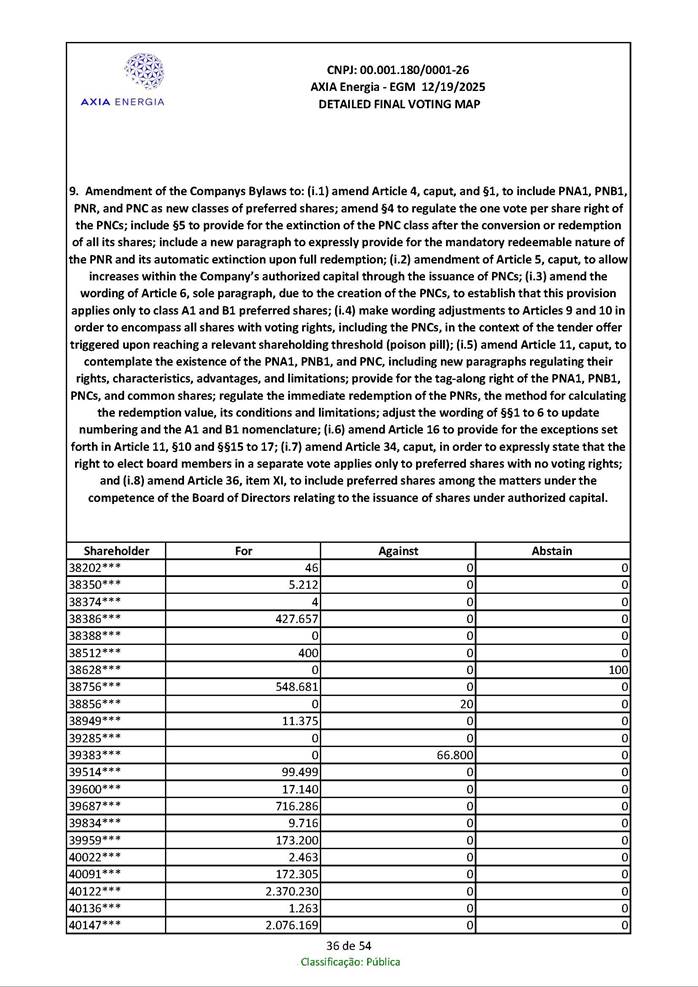 AXIA ENERGIA

CNPJ: 00.001.180/0001-26
AXIA Energia - EGM 12/19/2025
DETAILED FINAL VOTING MAP

9. Amendment of the Companys Bylaws to: (i.1) amend Article 4, caput, and §1, to include PNA1, PNB1, PNR, and PNC as new classes of preferred shares; amend §4 to regulate the one vote per share right of the PNCs; include §5 to provide for the extinction of the PNC class after the conversion or redemption of all its shares; include a new paragraph to expressly provide for the mandatory redeemable nature of the PNR and its automatic extinction upon full redemption; (i.2) amendment of Article 5, caput, to allow increases within the Company's authorized capital through the issuance of PNCs; (i.3) amend the wording of Article 6, sole paragraph, due to the creation of the PNCs, to establish that this provision applies only to class A1 and B1 preferred shares; (i.4) make wording adjustments to Articles 9 and 10 in order to encompass all shares with voting rights, including the PNCs, in the context of the tender offer triggered upon reaching a relevant shareholding threshold (poison pill); (i.5) amend Article 11, caput, to contemplate the existence of the PNA1, PNB1, and PNC, including new paragraphs regulating their rights, characteristics, advantages, and limitations; provide for the tag-along right of the PNA1, PNB1, PNCs, and common shares; regulate the immediate redemption of the PNRs, the method for calculating the redemption value, its conditions and limitations; adjust the wording of §§1 to 6 to update numbering and the A1 and B1 nomenclature; (i.6) amend Article 16 to provide for the exceptions set forth in Article 11, §10 and §§15 to 17; (i.7) amend Article 34, caput, in order to expressly state that the right to elect board members in a separate vote applies only to preferred shares with no voting rights; and (i.8) amend Article 36, item XI, to include preferred shares among the matters under the competence of the Board of Directors relating to the issuance of shares under authorized capital.

| Shareholder | For | Against | Abstain |
|---|---|---|---|
| 38202*** | 46 | 0 | 0 |
| 38350*** | 5.212 | 0 | 0 |
| 38374*** | 4 | 0 | 0 |
| 38386*** | 427.657 | 0 | 0 |
| 38388*** | 0 | 0 | 0 |
| 38512*** | 400 | 0 | 0 |
| 38628*** | 0 | 0 | 100 |
| 38756*** | 548.681 | 0 | 0 |
| 38856*** | 0 | 20 | 0 |
| 38949*** | 11.375 | 0 | 0 |
| 39285*** | 0 | 0 | 0 |
| 39383*** | 0 | 66.800 | 0 |
| 39514*** | 99.499 | 0 | 0 |
| 39600*** | 17.140 | 0 | 0 |
| 39687*** | 716.286 | 0 | 0 |
| 39834*** | 9.716 | 0 | 0 |
| 39959*** | 173.200 | 0 | 0 |
| 40022*** | 2.463 | 0 | 0 |
| 40091*** | 172.305 | 0 | 0 |
| 40122*** | 2.370.230 | 0 | 0 |
| 40136*** | 1.263 | 0 | 0 |
| 40147*** | 2.076.169 | 0 | 0 |

36 de 54
Classificação: Pública